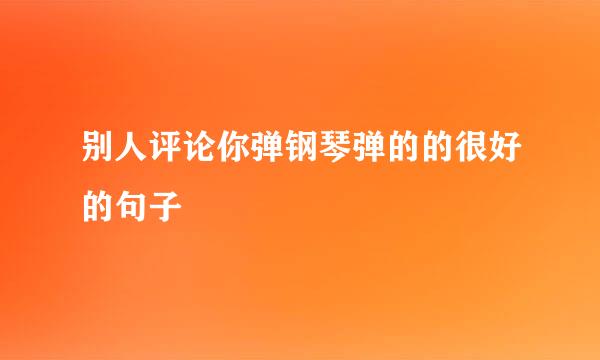 别人评论你弹钢琴弹的的很好的句子